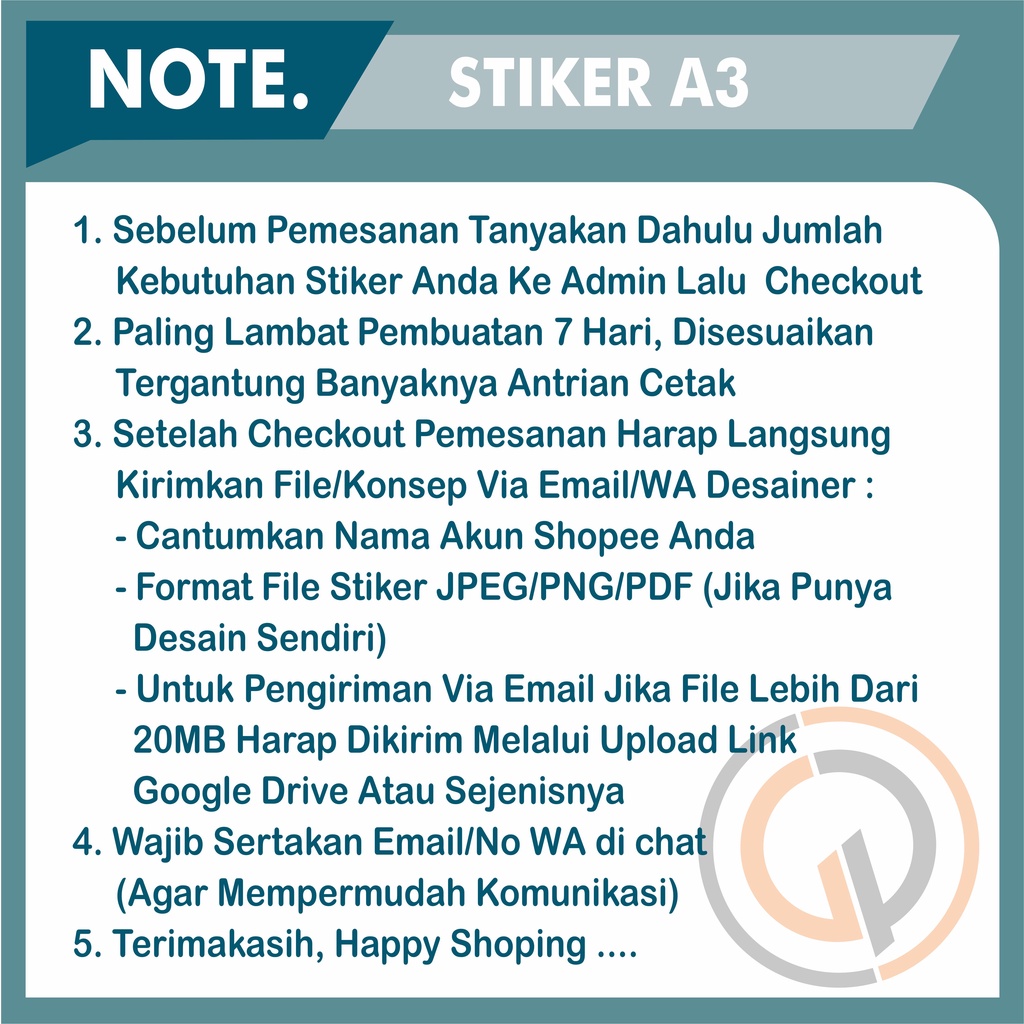 NOTE.

STIKER A3

1. Sebelum Pemesanan Tanyakan Dahulu Jumlah Kebutuhan Stiker Anda Ke Admin Lalu Checkout
2. Paling Lambat Pembuatan 7 Hari, Disesuaikan Tergantung Banyaknya Antrian Cetak
3. Setelah Checkout Pemesanan Harap Langsung Kirimkan File/Konsep Via Email/WA Desainer :
- Cantumkan Nama Akun Shopee Anda
- Format File Stiker JPEG/PNG/PDF (Jika Punya Desain Sendiri)
- Untuk Pengiriman Via Email Jika File Lebih Dari 20MB Harap Dikirim Melalui Upload Link Google Drive Atau Sejenisnya
4. Wajib Sertakan Email/No WA di chat (Agar Mempermudah Komunikasi)
5. Terimakasih, Happy Shoping ....